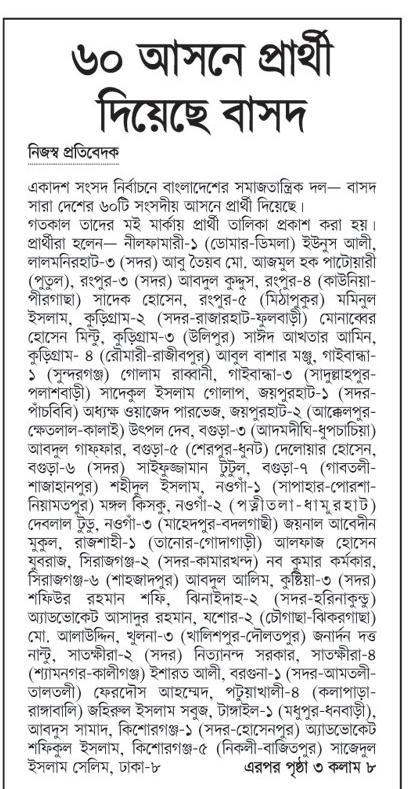 ৬০ আসনে প্রার্থী দিয়েছে বাসদ

নিজস্ব প্রতিবেদক

একাদশ সংসদ নির্বাচনে বাংলাদেশের সমাজতান্ত্রিক দল— বাসদ সারা দেশের ৬০টি সংসদীয় আসনে প্রার্থী দিয়েছে।

গতকাল তাদের মই মার্কায় প্রার্থী তালিকা প্রকাশ করা হয়। প্রার্থীরা হলেন— নীলফামারী-১ (ডোমার-ডিমলা) ইউনুস আলী, লালমনিরহাট-৩ (সদর) আবু তৈয়ব মো. আজমুল হক পাটোয়ারী (পুতুল), রংপুর-৩ (সদর) আবদুল কুদ্দুস, রংপুর-৪ (কাউনিয়া-পীরগাছা) সাদেক হোসেন, রংপুর-৫ (মিঠাপুকুর) মমিনুল ইসলাম, কুড়িগ্রাম-২ (সদর-রাজারহাট-ফুলবাড়ী) মোনাব্বের হোসেন মিন্টু, কুড়িগ্রাম-৩ (উলিপুর) সাঈদ আখতার আমিন, কুড়িগ্রাম- ৪ (রৌমারী-রাজীবপুর) আবুল বাশার মঞ্জু, গাইবান্ধা-১ (সুন্দরগঞ্জ) গোলাম রাব্বানী, গাইবান্ধা-৩ (সাদুল্লাহপুর-পলাশবাড়ী) সাদেকুল ইসলাম গোলাপ, জয়পুরহাট-১ (সদর-পাঁচবিবি) অধ্যক্ষ ওয়াজেদ পারভেজ, জয়পুরহাট-২ (আক্কেলপুর-ক্ষেতলাল-কালাই) উৎপল দেব, বগুড়া-৩ (আদমদীঘি-ধুপচাচিয়া) আবদুল গাফফার, বগুড়া-৫ (শেরপুর-ধুনট) দেলোয়ার হোসেন, বগুড়া-৬ (সদর) সাইফুজ্জামান টুটুল, বগুড়া-৭ (গাবতলী-শাজাহানপুর) শহীদুল ইসলাম, নওগাঁ-১ (সাপাহার-পোরশা-নিয়ামতপুর) মঙ্গল কিসকু, নওগাঁ-২ (পত্নীতলা-ধামুরহাট) দেবলাল টুডু, নওগাঁ-৩ (মাহেদপুর-বদলগাছী) জয়নাল আবেদীন মুকুল, রাজশাহী-১ (তানোর-গোদাগাড়ী) আলফাজ হোসেন যুবরাজ, সিরাজগঞ্জ-২ (সদর-কামারখন্দ) নব কুমার কর্মকার, সিরাজগঞ্জ-৬ (শাহজাদপুর) আবদুল আলিম, কুষ্টিয়া-৩ (সদর) শফিউর রহমান শফি, ঝিনাইদহ-২ (সদর-হরিনাকুন্ডু) অ্যাডভোকেট আসাদুর রহমান, যশোর-২ (চৌগাছা-ঝিকরগাছা) মো. আলাউদ্দিন, খুলনা-৩ (খালিশপুর-দৌলতপুর) জনার্দন দত্ত নান্টু, সাতক্ষীরা-২ (সদর) নিত্যানন্দ সরকার, সাতক্ষীরা-৪ (শ্যামনগর-কালীগঞ্জ) ইশারত আলী, বরগুনা-১ (সদর-আমতলী-তালতলী) ফেরদৌস আহম্মেদ, পটুয়াখালী-৪ (কলাপাড়া-রাঙ্গাবালি) জহিরুল ইসলাম সবুজ, টাঙ্গাইল-১ (মধুপুর-ধনবাড়ী), আবদুস সামাদ, কিশোরগঞ্জ-১ (সদর-হোসেনপুর) অ্যাডভোকেট শফিকুল ইসলাম, কিশোরগঞ্জ-৫ (নিকলী-বাজিতপুর) সাজেদুল ইসলাম সেলিম, ঢাকা-৮ এরপর পৃষ্ঠা ৩ কলাম ৮